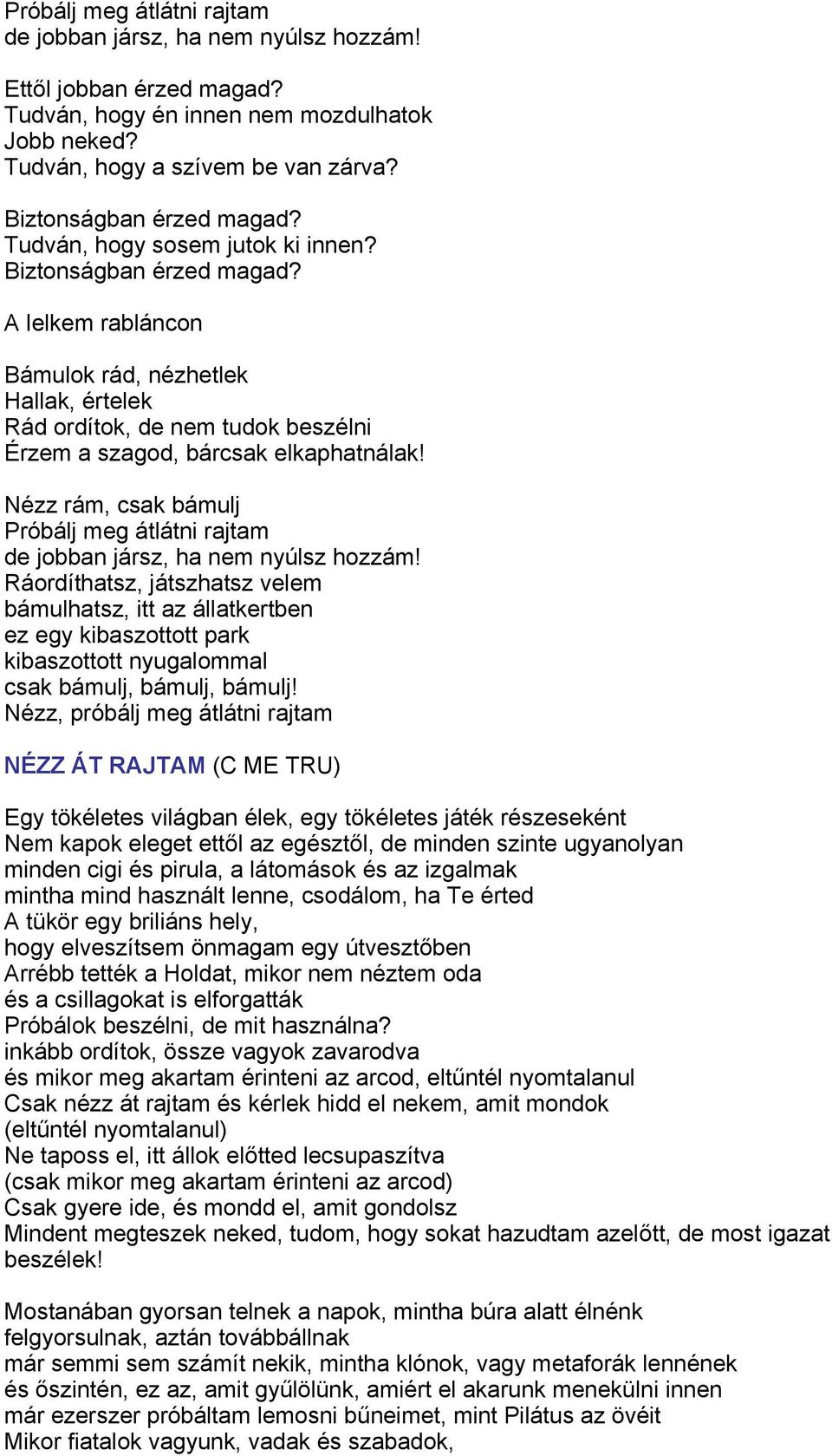 Próbálj meg átlátni rajtam
de jobban jársz, ha nem nyúlsz hozzám!

Ettől jobban érzed magad?
Tudván, hogy én innen nem mozdulhatok
Jobb neked?
Tudván, hogy a szívem be van zárva?

Biztonságban érzed magad?
Tudván, hogy sosem jutok ki innen?
Biztonságban érzed magad?

A lelkem rabláncon

Bámulok rád, nézhetlek
Hallak, értelek
Rád ordítok, de nem tudok beszélni
Érzem a szagod, bárcsak elkaphatnálak!

Nézz rám, csak bámulj
Próbálj meg átlátni rajtam
de jobban jársz, ha nem nyúlsz hozzám!
Ráordíthatsz, játszhatsz velem
bámulhatsz, itt az állatkertben
ez egy kibaszottott park
kibaszottott nyugalommal
csak bámulj, bámulj, bámulj!
Nézz, próbálj meg átlátni rajtam

NÉZZ ÁT RAJTAM (C ME TRU)

Egy tökéletes világban élek, egy tökéletes játék részeseként
Nem kapok eleget ettől az egésztől, de minden szinte ugyanolyan
minden cigi és pirula, a látomások és az izgalmak
mintha mind használt lenne, csodálom, ha Te érted
A tükör egy briliáns hely,
hogy elveszítsem önmagam egy útvesztőben
Arrébb tették a Holdat, mikor nem néztem oda
és a csillagokat is elforgatták
Próbálok beszélni, de mit használna?
inkább ordítok, össze vagyok zavarodva
és mikor meg akartam érinteni az arcod, eltűntél nyomtalanul
Csak nézz át rajtam és kérlek hidd el nekem, amit mondok
(eltűntél nyomtalanul)
Ne taposs el, itt állok előtted lecsupaszítva
(csak mikor meg akartam érinteni az arcod)
Csak gyere ide, és mondd el, amit gondolsz
Mindent megteszek neked, tudom, hogy sokat hazudtam azelőtt, de most igazat beszélek!

Mostanában gyorsan telnek a napok, mintha búra alatt élnénk
felgyorsulnak, aztán továbbállnak
már semmi sem számít nekik, mintha klónok, vagy metaforák lennének
és őszintén, ez az, amit gyűlölünk, amiért el akarunk menekülni innen
már ezerszer próbáltam lemosni bűneimet, mint Pilátus az övéit
Mikor fiatalok vagyunk, vadak és szabadok,